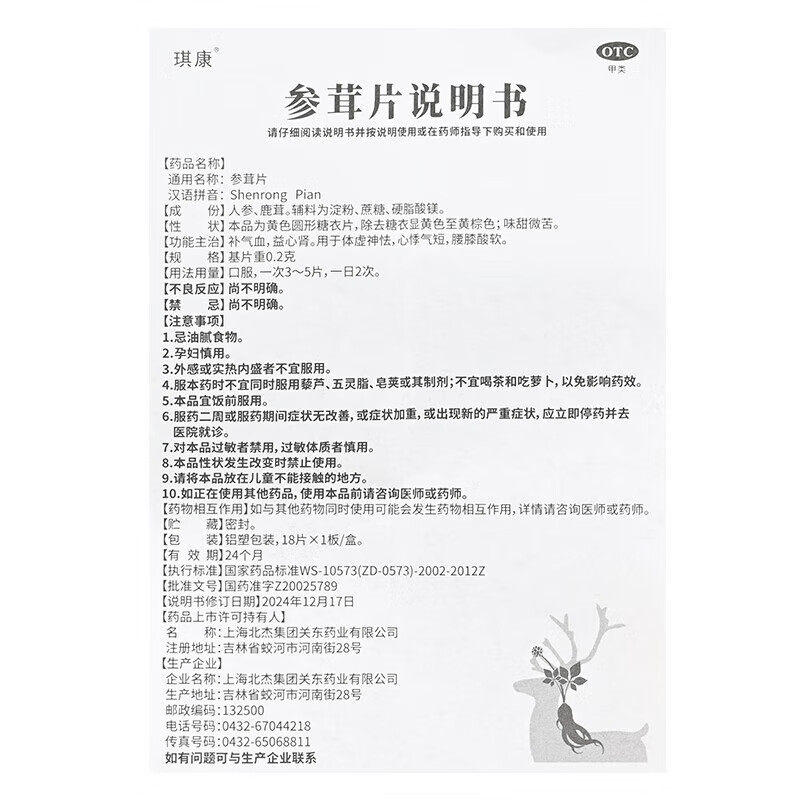 琪康®

OTC
甲类

参茸片说明书

请仔细阅读说明书并按说明使用或在药师指导下购买和使用

【药品名称】
通用名称：参茸片
汉语拼音：Shenrong Pian
【成　　份】人参、鹿茸。辅料为淀粉、蔗糖、硬脂酸镁。
【性　　状】本品为黄色圆形糖衣片，除去糖衣显黄色至黄棕色；味甜微苦。
【功能主治】补气血，益心肾。用于体虚神怯，心悸气短，腰膝酸软。
【规　　格】基片重0.2克
【用法用量】口服，一次3～5片，一日2次。
【不良反应】尚不明确。
【禁　　忌】尚不明确。
【注意事项】
1.忌油腻食物。
2.孕妇慎用。
3.外感或实热内盛者不宜服用。
4.服本药时不宜同时服用藜芦、五灵脂、皂荚或其制剂；不宜喝茶和吃萝卜，以免影响药效。
5.本品宜饭前服用。
6.服药二周或服药期间症状无改善，或症状加重，或出现新的严重症状，应立即停药并去医院就诊。
7.对本品过敏者禁用，过敏体质者慎用。
8.本品性状发生改变时禁止使用。
9.请将本品放在儿童不能接触的地方。
10.如正在使用其他药品，使用本品前请咨询医师或药师。
【药物相互作用】如与其他药物同时使用可能会发生药物相互作用，详情请咨询医师或药师。
【贮　　藏】密封。
【包　　装】铝塑包装，18片×1板/盒。
【有 效 期】24个月
【执行标准】国家药品标准WS-10573(ZD-0573)-2002-2012Z
【批准文号】国药准字Z20025789
【说明书修订日期】2024年12月17日
【药品上市许可持有人】
名　　称：上海北杰集团关东药业有限公司
注册地址：吉林省蛟河市河南街28号
【生产企业】
企业名称：上海北杰集团关东药业有限公司
生产地址：吉林省蛟河市河南街28号
邮政编码：132500
电话号码：0432-67044218
传真号码：0432-65068811
如有问题可与生产企业联系